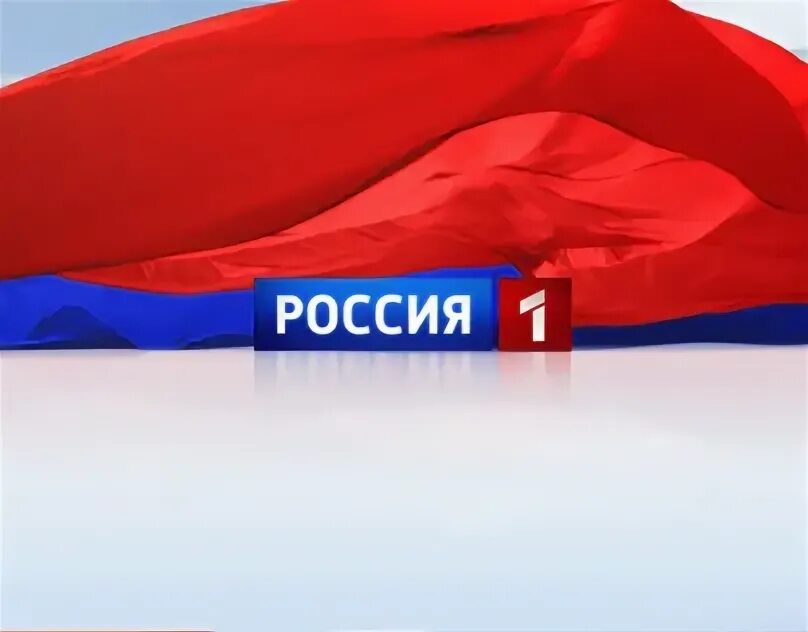 РОССИЯ 1